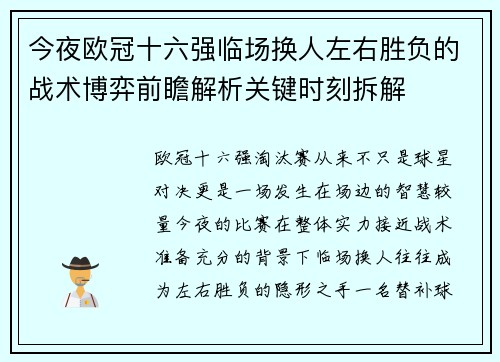 今夜欧冠十六强临场换人左右胜负的战术博弈前瞻解析关键时刻拆解

欧冠十六强淘汰赛从来不只是球星对决更是一场发生在场边的智慧较量今夜的比赛在整体实力接近战术准备充分的背景下临场换人往往成为左右胜负的隐形之手一名替补球